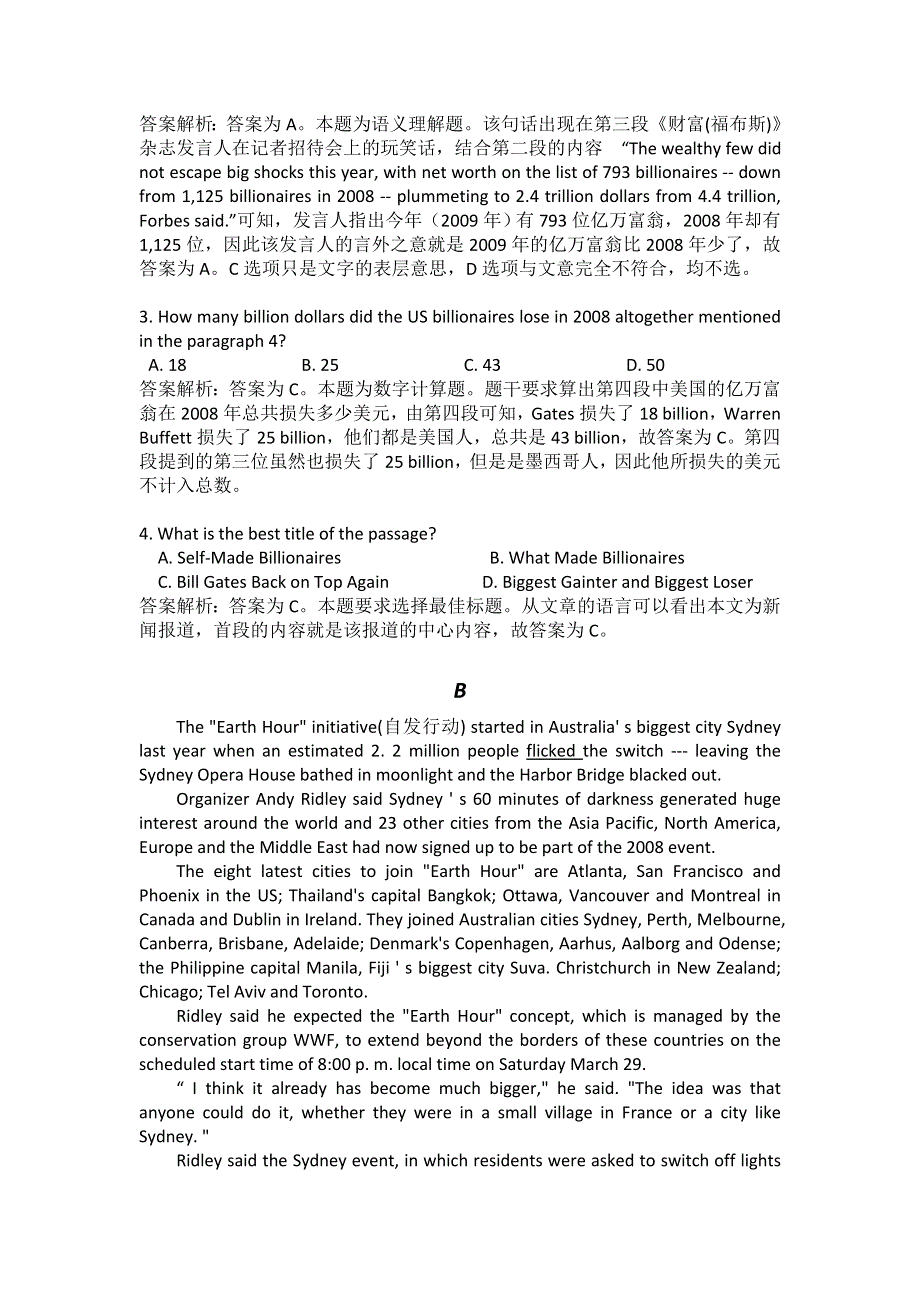 答案解析：答案为 A。本题为语义理解题。该句话出现在第三段《财富(福布斯)》杂志发言人在记者招待会上的玩笑话，结合第二段的内容 “The wealthy few did not escape big shocks this year, with net worth on the list of 793 billionaires -- down from 1,125 billionaires in 2008 -- plummeting to 2.4 trillion dollars from 4.4 trillion, Forbes said.”可知，发言人指出今年（2009 年）有 793 位亿万富翁，2008 年却有 1,125 位，因此该发言人的言外之意就是 2009 年的亿万富翁比 2008 年少了，故答案为 A。C 选项只是文字的表层意思，D 选项与文意完全不符合，均不选。

3. How many billion dollars did the US billionaires lose in 2008 altogether mentioned in the paragraph 4?
A. 18 B. 25 C. 43 D. 50
答案解析：答案为 C。本题为数字计算题。题干要求算出第四段中美国的亿万富翁在 2008 年总共损失多少美元，由第四段可知，Gates 损失了 18 billion，Warren Buffett 损失了 25 billion，他们都是美国人，总共是 43 billion，故答案为 C。第四段提到的第三位虽然也损失了 25 billion，但是是墨西哥人，因此他所损失的美元不计入总数。

4. What is the best title of the passage?
A. Self-Made Billionaires B. What Made Billionaires
C. Bill Gates Back on Top Again D. Biggest Gainter and Biggest Loser
答案解析：答案为 C。本题要求选择最佳标题。从文章的语言可以看出本文为新闻报道，首段的内容就是该报道的中心内容，故答案为 C。

B

The "Earth Hour" initiative(自发行动) started in Australia' s biggest city Sydney last year when an estimated 2. 2 million people flicked the switch --- leaving the Sydney Opera House bathed in moonlight and the Harbor Bridge blacked out.

Organizer Andy Ridley said Sydney ' s 60 minutes of darkness generated huge interest around the world and 23 other cities from the Asia Pacific, North America, Europe and the Middle East had now signed up to be part of the 2008 event.

The eight latest cities to join "Earth Hour" are Atlanta, San Francisco and Phoenix in the US; Thailand's capital Bangkok; Ottawa, Vancouver and Montreal in Canada and Dublin in Ireland. They joined Australian cities Sydney, Perth, Melbourne, Canberra, Brisbane, Adelaide; Denmark's Copenhagen, Aarhus, Aalborg and Odense; the Philippine capital Manila, Fiji ' s biggest city Suva. Christchurch in New Zealand; Chicago; Tel Aviv and Toronto.

Ridley said he expected the "Earth Hour" concept, which is managed by the conservation group WWF, to extend beyond the borders of these countries on the scheduled start time of 8:00 p. m. local time on Saturday March 29.

“ I think it already has become much bigger," he said. "The idea was that anyone could do it, whether they were in a small village in France or a city like Sydney. "

Ridley said the Sydney event, in which residents were asked to switch off lights